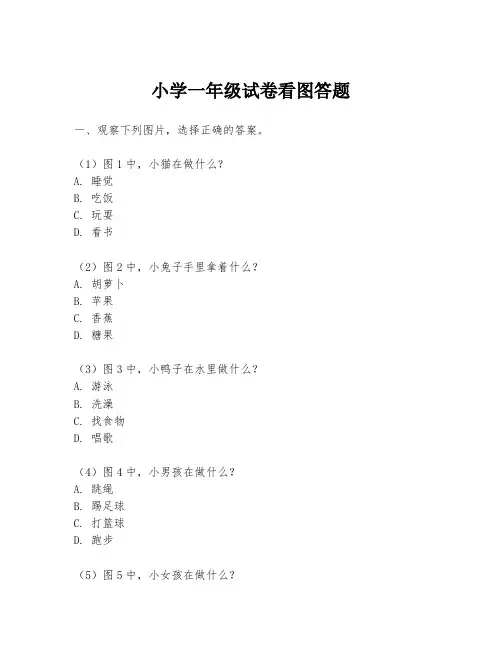 小学一年级试卷看图答题

一、观察下列图片，选择正确的答案。

（1）图 1 中，小猫在做什么？
A. 睡觉
B. 吃饭
C. 玩耍
D. 看书

（2）图 2 中，小兔子手里拿着什么？
A. 胡萝卜
B. 苹果
C. 香蕉
D. 糖果

（3）图 3 中，小鸭子在水里做什么？
A. 游泳
B. 洗澡
C. 找食物
D. 唱歌

（4）图 4 中，小男孩在做什么？
A. 跳绳
B. 踢足球
C. 打篮球
D. 跑步

（5）图 5 中，小女孩在做什么？